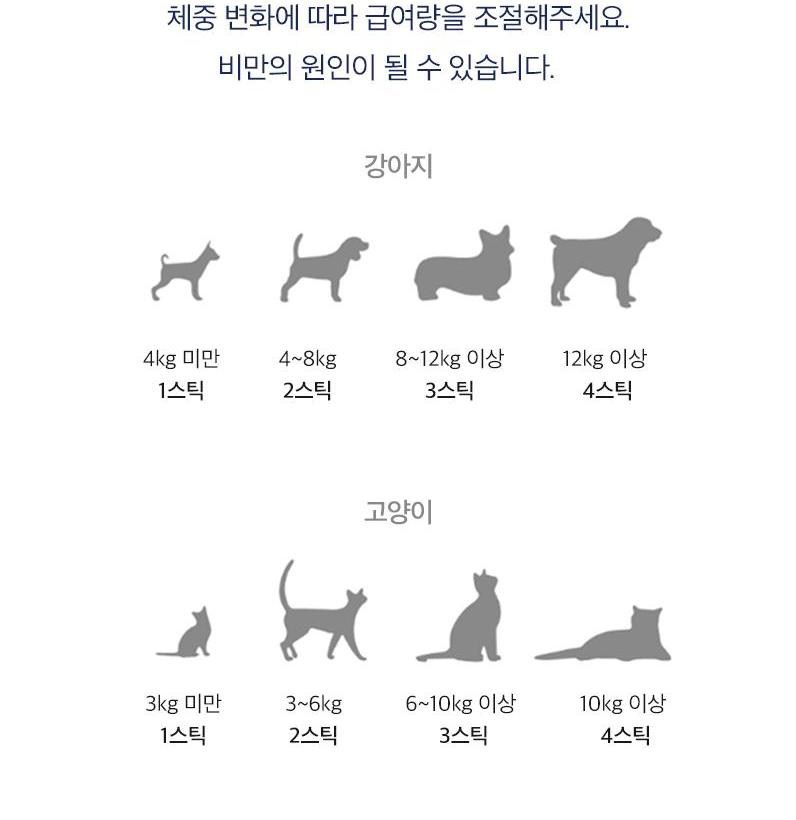 체중 변화에 따라 급여량을 조절해주세요.
비만의 원인이 될 수 있습니다.

강아지

4kg 미만
1스틱

4~8kg
2스틱

8~12kg 이상
3스틱

12kg 이상
4스틱

고양이

3kg 미만
1스틱

3~6kg
2스틱

6~10kg 이상
3스틱

10kg 이상
4스틱